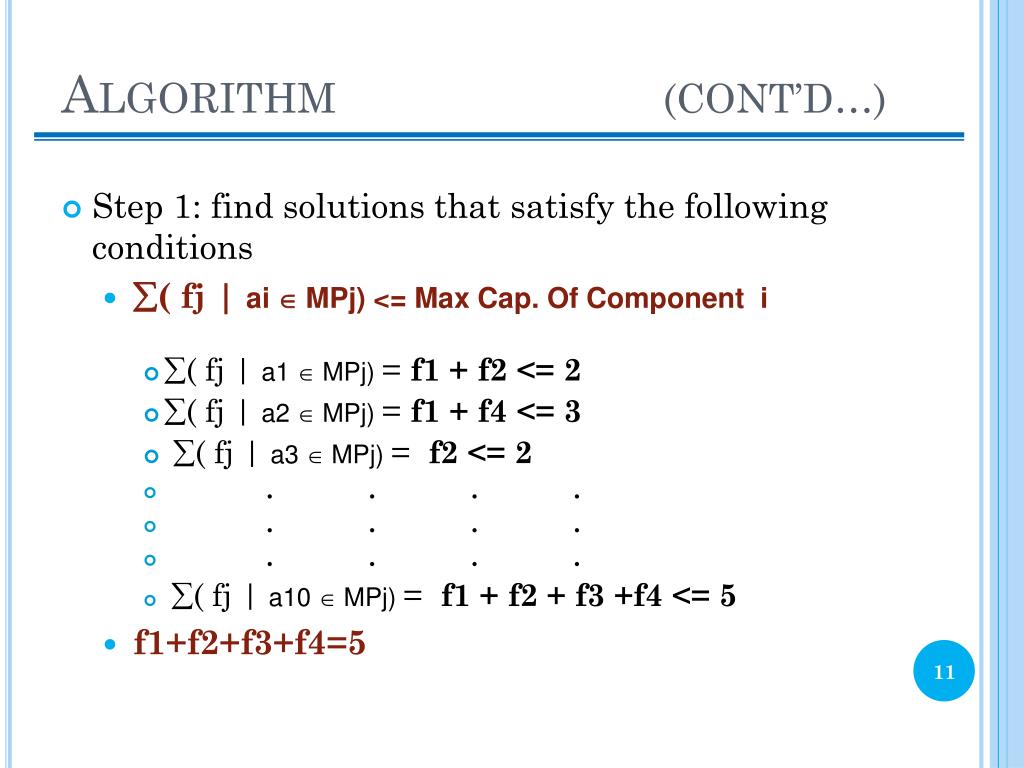 ALGORITHM (CONT'D...)

Step 1: find solutions that satisfy the following conditions

$\sum$( fj | ai $\in$ MPj) <= Max Cap. Of Component i

$\sum$( fj | a1 $\in$ MPj) = f1 + f2 <= 2

$\sum$( fj | a2 $\in$ MPj) = f1 + f4 <= 3

$\sum$( fj | a3 $\in$ MPj) = f2 <= 2

. . . .

. . . .

. . . .

$\sum$( fj | a10 $\in$ MPj) = f1 + f2 + f3 +f4 <= 5

f1+f2+f3+f4=5

11